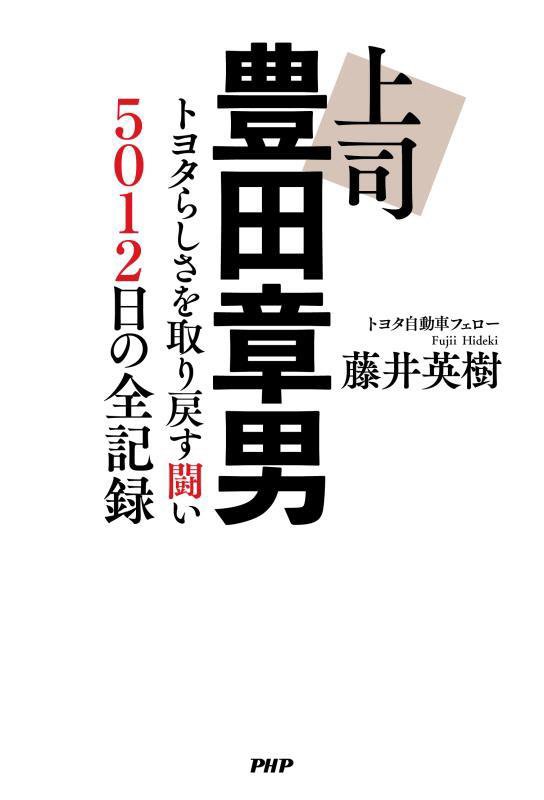 上司

豊田章男

トヨタらしさを取り戻す闘い

5012日の全記録

トヨタ自動車フェロー
Fujii Hideki
藤井英樹

PHP